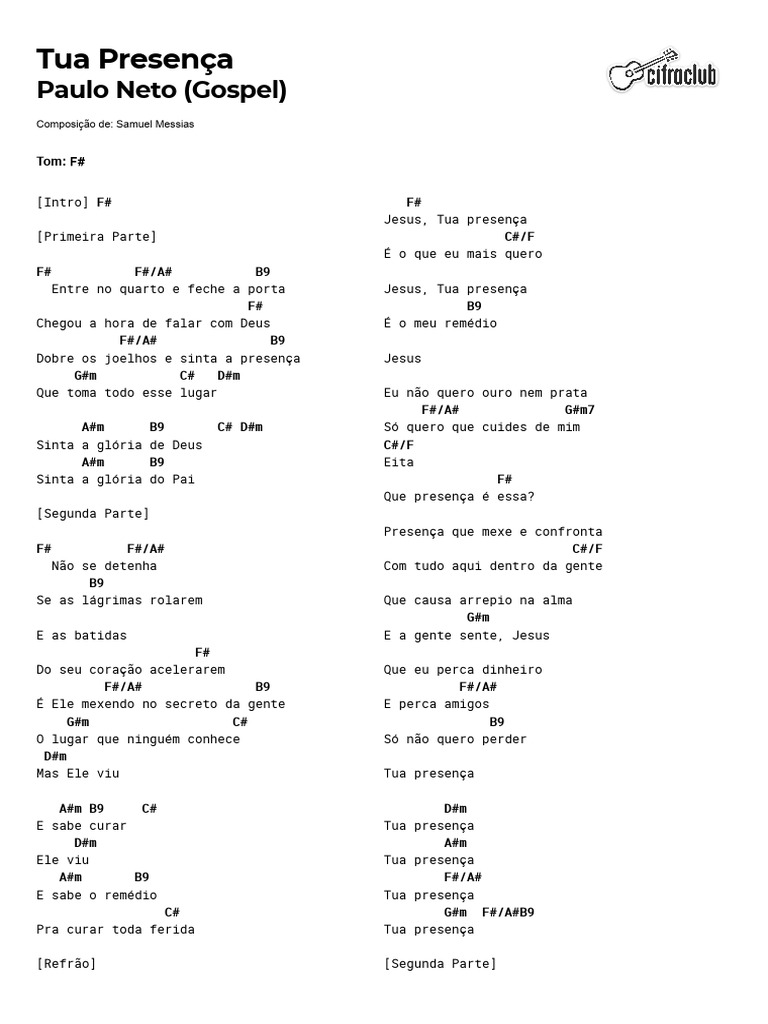 Tua Presença
Paulo Neto (Gospel)

cifraclub

Composição de: Samuel Messias

Tom: F#

[Intro] F#

[Primeira Parte]

F#            F#/A#            B9
  Entre no quarto e feche a porta
                            F#
Chegou a hora de falar com Deus
           F#/A#               B9
Dobre os joelhos e sinta a presença
     G#m           C#   D#m
Que toma todo esse lugar

      A#m      B9       C# D#m
Sinta a glória de Deus
      A#m      B9
Sinta a glória do Pai

[Segunda Parte]

F#           F#/A#
  Não se detenha
       B9
Se as lágrimas rolarem

E as batidas
                      F#
Do seu coração acelerarem
         F#/A#              B9
É Ele mexendo no secreto da gente
    G#m                    C#
O lugar que ninguém conhece
 D#m
Mas Ele viu

   A#m B9     C#
E sabe curar
     D#m
Ele viu
   A#m      B9
E sabe o remédio
                  C#
Pra curar toda ferida

[Refrão]

    F#
Jesus, Tua presença
                  C#/F
É o que eu mais quero

Jesus, Tua presença
           B9
É o meu remédio

Jesus

Eu não quero ouro nem prata
     F#/A#              G#m7
Só quero que cuides de mim
C#/F
Eita
               F#
Que presença é essa?

Presença que mexe e confronta
                          C#/F
Com tudo aqui dentro da gente

Que causa arrepio na alma
           G#m
E a gente sente, Jesus

Que eu perca dinheiro
          F#/A#
E perca amigos
              B9
Só não quero perder

Tua presença

        D#m
Tua presença
        A#m
Tua presença
        F#/A#
Tua presença
        G#m  F#/A#B9
Tua presença

[Segunda Parte]